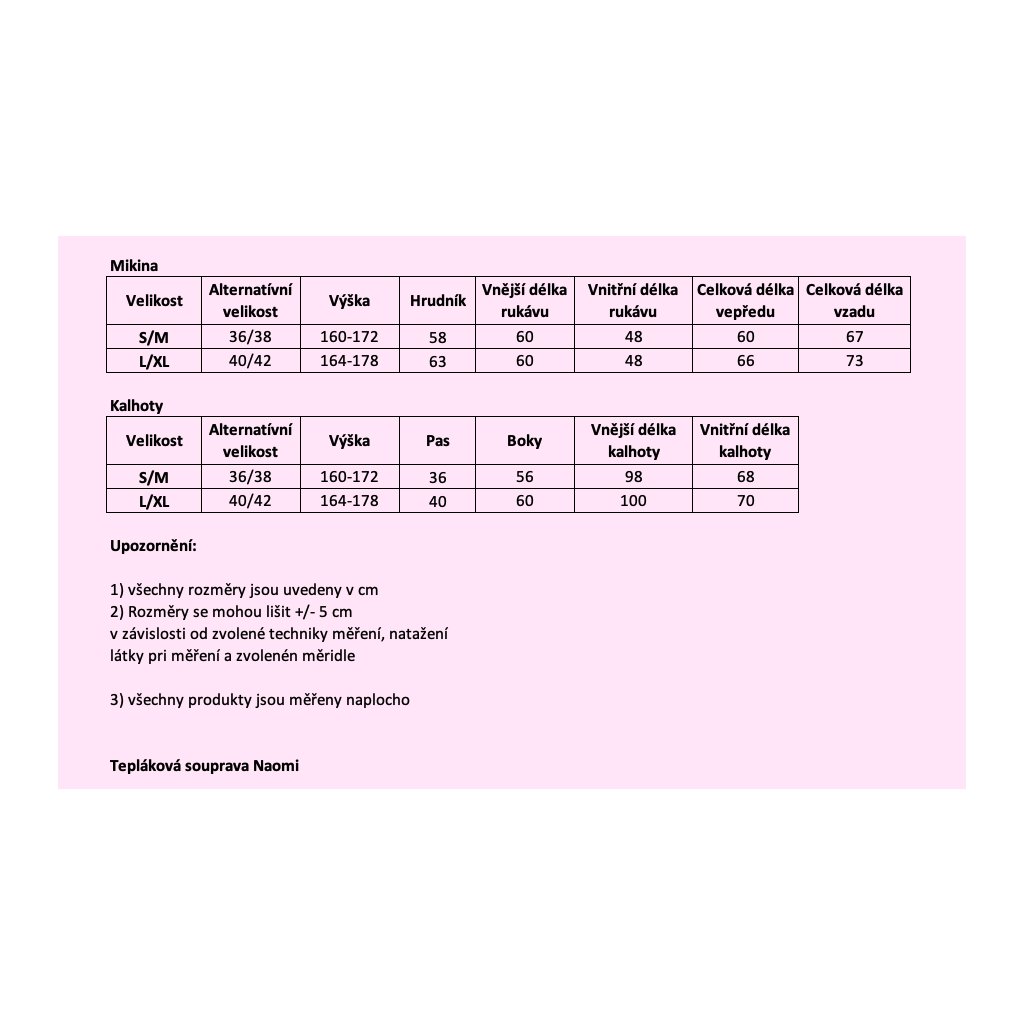 Mikina

| Velikost | Alternatívní velikost | Výška | Hrudník | Vnější délka rukávu | Vnitřní délka rukávu | Celková délka vepředu | Celková délka vzadu |
|---|---|---|---|---|---|---|---|
| S/M | 36/38 | 160-172 | 58 | 60 | 48 | 60 | 67 |
| L/XL | 40/42 | 164-178 | 63 | 60 | 48 | 66 | 73 |

Kalhoty

| Velikost | Alternatívní velikost | Výška | Pas | Boky | Vnější délka kalhoty | Vnitřní délka kalhoty |
|---|---|---|---|---|---|---|
| S/M | 36/38 | 160-172 | 36 | 56 | 98 | 68 |
| L/XL | 40/42 | 164-178 | 40 | 60 | 100 | 70 |

Upozornění:

1) všechny rozměry jsou uvedeny v cm
2) Rozměry se mohou lišit +/- 5 cm
v závislosti od zvolené techniky měření, natažení látky pri měření a zvolenén měridle

3) všechny produkty jsou měřeny naplocho

Tepláková souprava Naomi